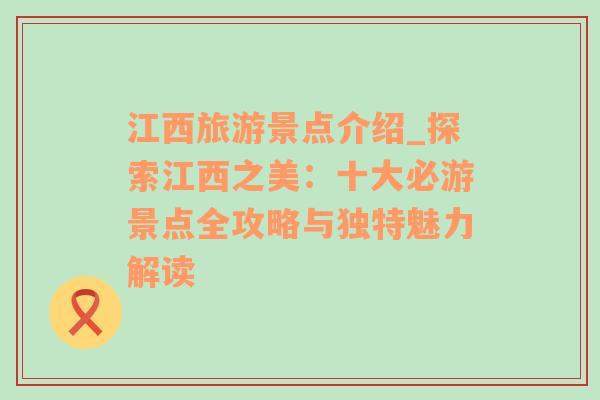 江西旅游景点介绍_探索江西之美：十大必游景点全攻略与独特魅力解读